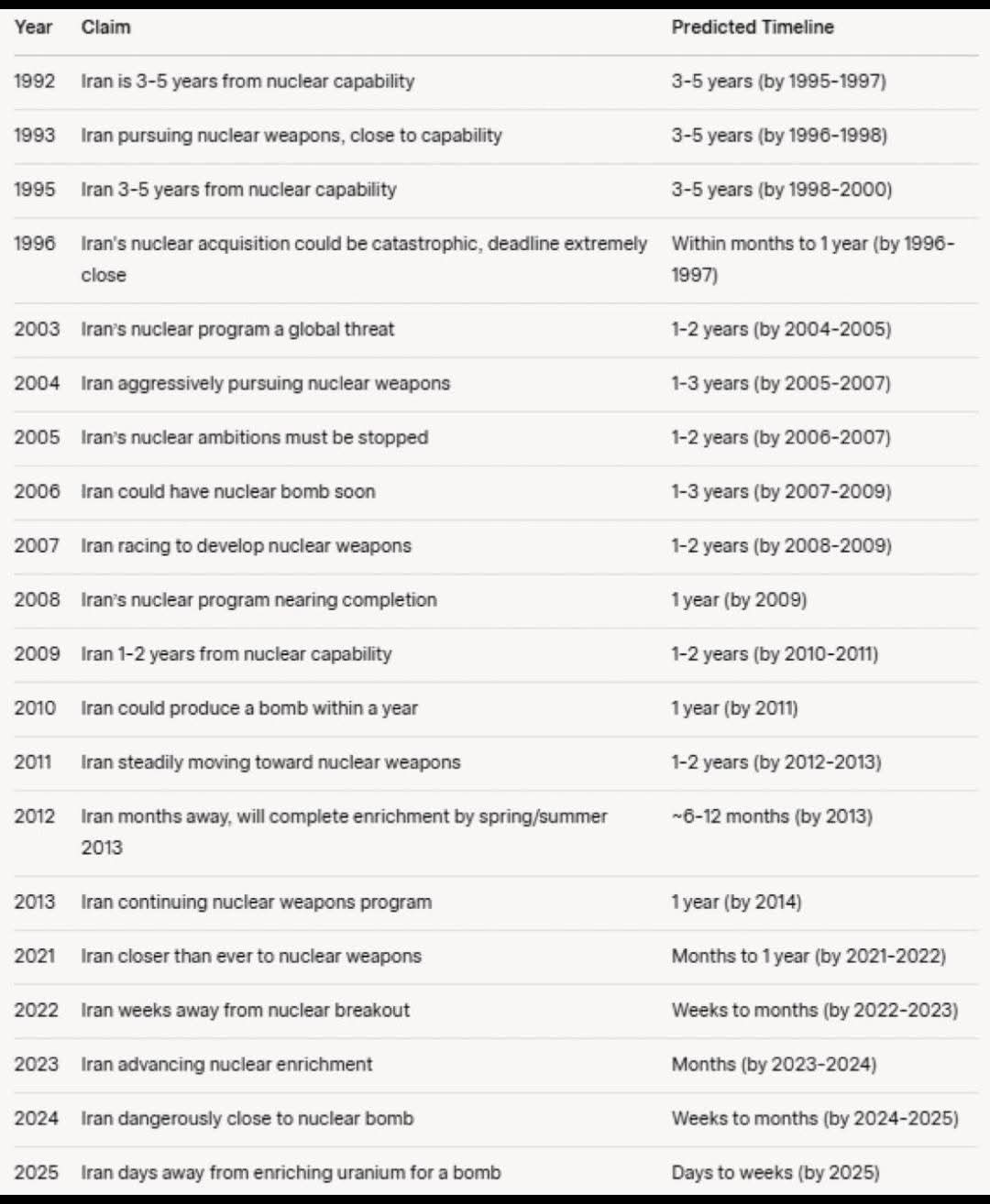 | Year | Claim | Predicted Timeline |
|---|---|---|
| 1992 | Iran is 3-5 years from nuclear capability | 3-5 years (by 1995-1997) |
| 1993 | Iran pursuing nuclear weapons, close to capability | 3-5 years (by 1996-1998) |
| 1995 | Iran 3-5 years from nuclear capability | 3-5 years (by 1998-2000) |
| 1996 | Iran's nuclear acquisition could be catastrophic, deadline extremely close | Within months to 1 year (by 1996-1997) |
| 2003 | Iran's nuclear program a global threat | 1-2 years (by 2004-2005) |
| 2004 | Iran aggressively pursuing nuclear weapons | 1-3 years (by 2005-2007) |
| 2005 | Iran's nuclear ambitions must be stopped | 1-2 years (by 2006-2007) |
| 2006 | Iran could have nuclear bomb soon | 1-3 years (by 2007-2009) |
| 2007 | Iran racing to develop nuclear weapons | 1-2 years (by 2008-2009) |
| 2008 | Iran's nuclear program nearing completion | 1 year (by 2009) |
| 2009 | Iran 1-2 years from nuclear capability | 1-2 years (by 2010-2011) |
| 2010 | Iran could produce a bomb within a year | 1 year (by 2011) |
| 2011 | Iran steadily moving toward nuclear weapons | 1-2 years (by 2012-2013) |
| 2012 | Iran months away, will complete enrichment by spring/summer 2013 | ~6-12 months (by 2013) |
| 2013 | Iran continuing nuclear weapons program | 1 year (by 2014) |
| 2021 | Iran closer than ever to nuclear weapons | Months to 1 year (by 2021-2022) |
| 2022 | Iran weeks away from nuclear breakout | Weeks to months (by 2022-2023) |
| 2023 | Iran advancing nuclear enrichment | Months (by 2023-2024) |
| 2024 | Iran dangerously close to nuclear bomb | Weeks to months (by 2024-2025) |
| 2025 | Iran days away from enriching uranium for a bomb | Days to weeks (by 2025) |